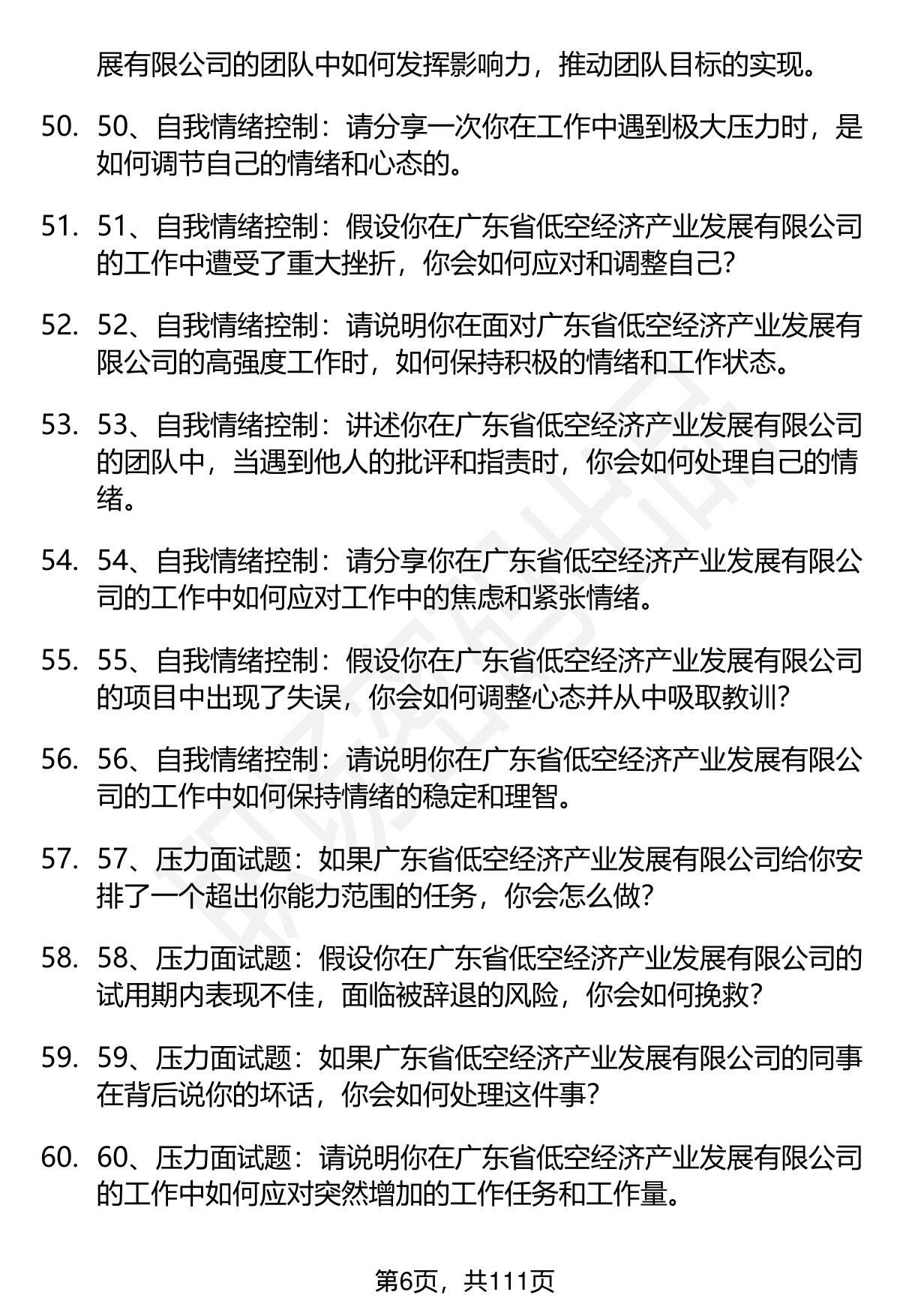 展有限公司的团队中如何发挥影响力，推动团队目标的实现。

50. 50、自我情绪控制：请分享一次你在工作中遇到极大压力时，是如何调节自己的情绪和心态的。

51. 51、自我情绪控制：假设你在广东省低空经济产业发展有限公司的工作中遭受了重大挫折，你会如何应对和调整自己？

52. 52、自我情绪控制：请说明你在面对广东省低空经济产业发展有限公司的高强度工作时，如何保持积极的情绪和工作状态。

53. 53、自我情绪控制：讲述你在广东省低空经济产业发展有限公司的团队中，当遇到他人的批评和指责时，你会如何处理自己的情绪。

54. 54、自我情绪控制：请分享你在广东省低空经济产业发展有限公司的工作中如何应对工作中的焦虑和紧张情绪。

55. 55、自我情绪控制：假设你在广东省低空经济产业发展有限公司的项目中出现了失误，你会如何调整心态并从中吸取教训？

56. 56、自我情绪控制：请说明你在广东省低空经济产业发展有限公司的工作中如何保持情绪的稳定和理智。

57. 57、压力面试题：如果广东省低空经济产业发展有限公司给你安排了一个超出你能力范围的任务，你会怎么做？

58. 58、压力面试题：假设你在广东省低空经济产业发展有限公司的试用期内表现不佳，面临被辞退的风险，你会如何挽救？

59. 59、压力面试题：如果广东省低空经济产业发展有限公司的同事在背后说你的坏话，你会如何处理这件事？

60. 60、压力面试题：请说明你在广东省低空经济产业发展有限公司的工作中如何应对突然增加的工作任务和工作量。

第6页，共111页